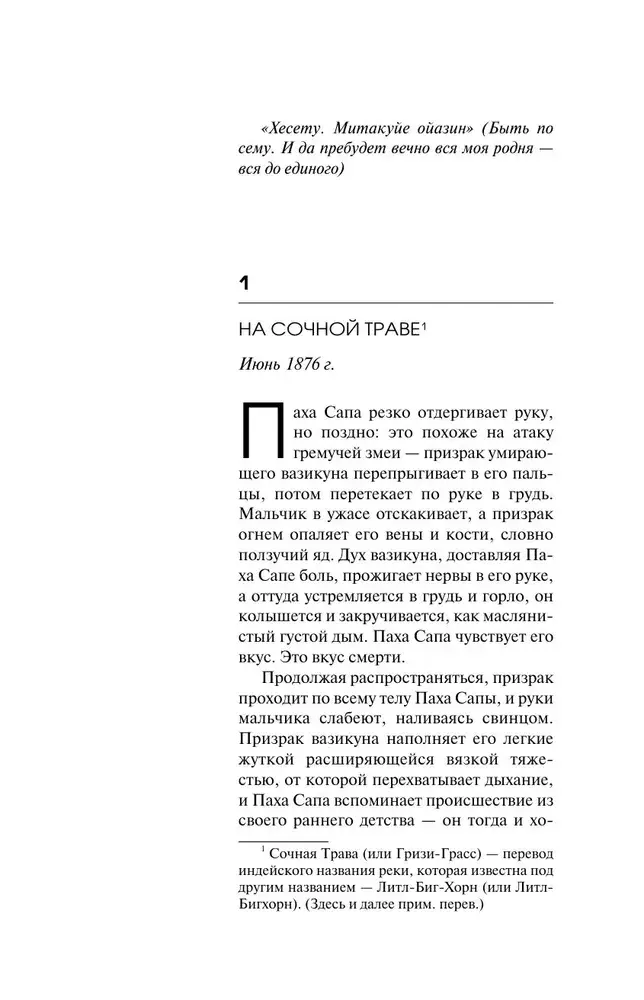 «Хесету. Митакуйе ойазин» (Быть по сему. И да пребудет вечно вся моя родня — вся до единого)

1

НА СОЧНОЙ ТРАВЕ$^1$

Июнь 1876 г.

Паха Сапа резко отдергивает руку, но поздно: это похоже на атаку гремучей змеи — призрак умирающего вазикуна перепрыгивает в его пальцы, потом перетекает по руке в грудь. Мальчик в ужасе отскакивает, а призрак огнем опаляет его вены и кости, словно ползучий яд. Дух вазикуна, доставляя Паха Сапе боль, прожигает нервы в его руке, а оттуда устремляется в грудь и горло, он колышется и закручивается, как маслянистый густой дым. Паха Сапа чувствует его вкус. Это вкус смерти.

Продолжая распространяться, призрак проходит по всему телу Паха Сапы, и руки мальчика слабеют, наливаясь свинцом. Призрак вазикуна наполняет его легкие жуткой расширяющейся вязкой тяжестью, от которой перехватывает дыхание, и Паха Сапа вспоминает происшествие из своего раннего детства — он тогда и хо-

$^1$ Сочная Трава (или Гризи-Грасс) — перевод индейского названия реки, которая известна под другим названием — Литл-Биг-Хорн (или Литл-Бигхорн). (Здесь и далее прим. перев.)